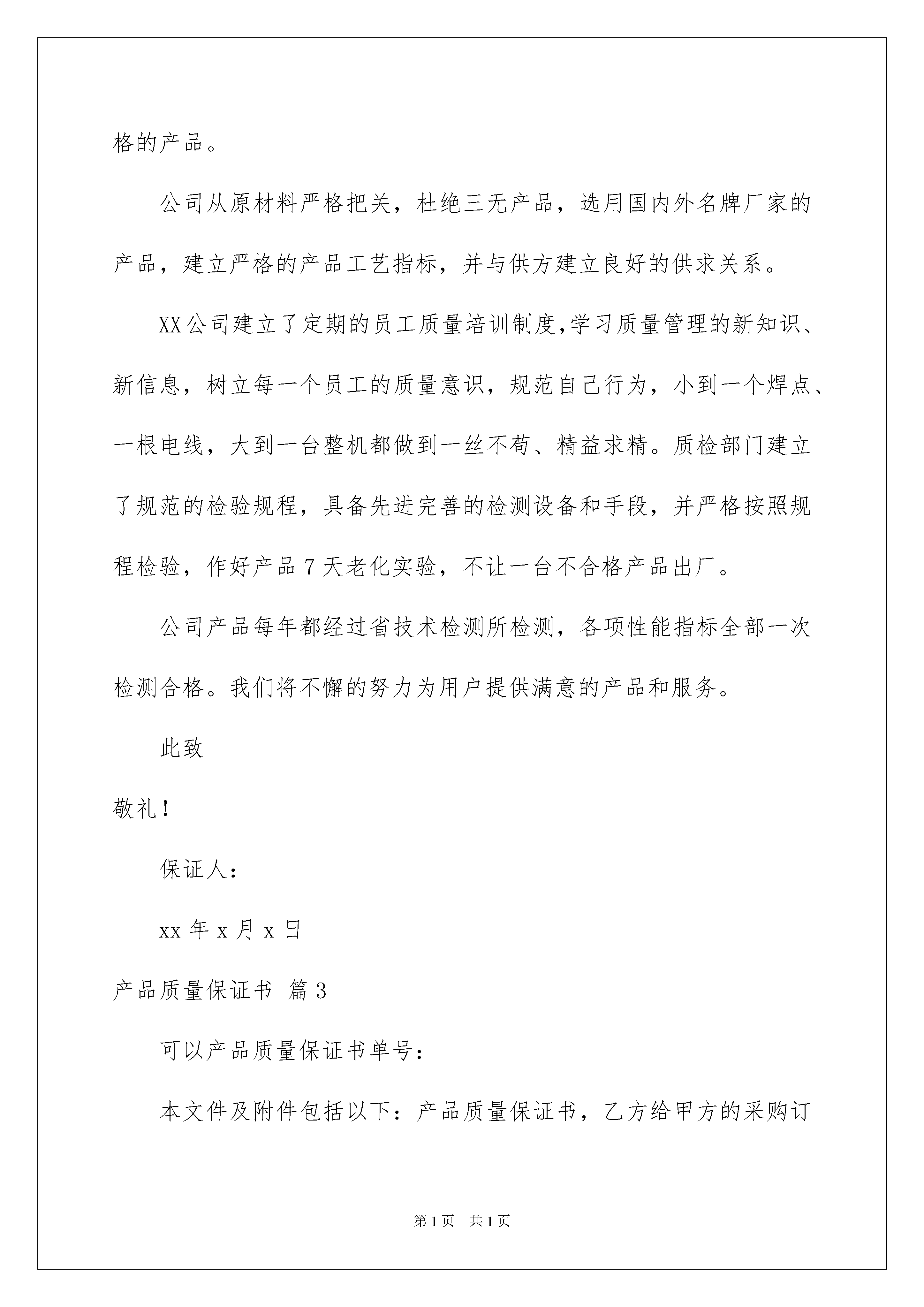 格的产品。

公司从原材料严格把关，杜绝三无产品，选用国内外名牌厂家的产品，建立严格的产品工艺指标，并与供方建立良好的供求关系。

XX公司建立了定期的员工质量培训制度,学习质量管理的新知识、新信息，树立每一个员工的质量意识，规范自己行为，小到一个焊点、一根电线，大到一台整机都做到一丝不苟、精益求精。质检部门建立了规范的检验规程，具备先进完善的检测设备和手段，并严格按照规程检验，作好产品7天老化实验，不让一台不合格产品出厂。

公司产品每年都经过省技术检测所检测，各项性能指标全部一次检测合格。我们将不懈的努力为用户提供满意的产品和服务。

此致

敬礼！

保证人：

xx年x月x日

产品质量保证书 篇3

可以产品质量保证书单号：

本文件及附件包括以下：产品质量保证书，乙方给甲方的采购订

第1页 共1页